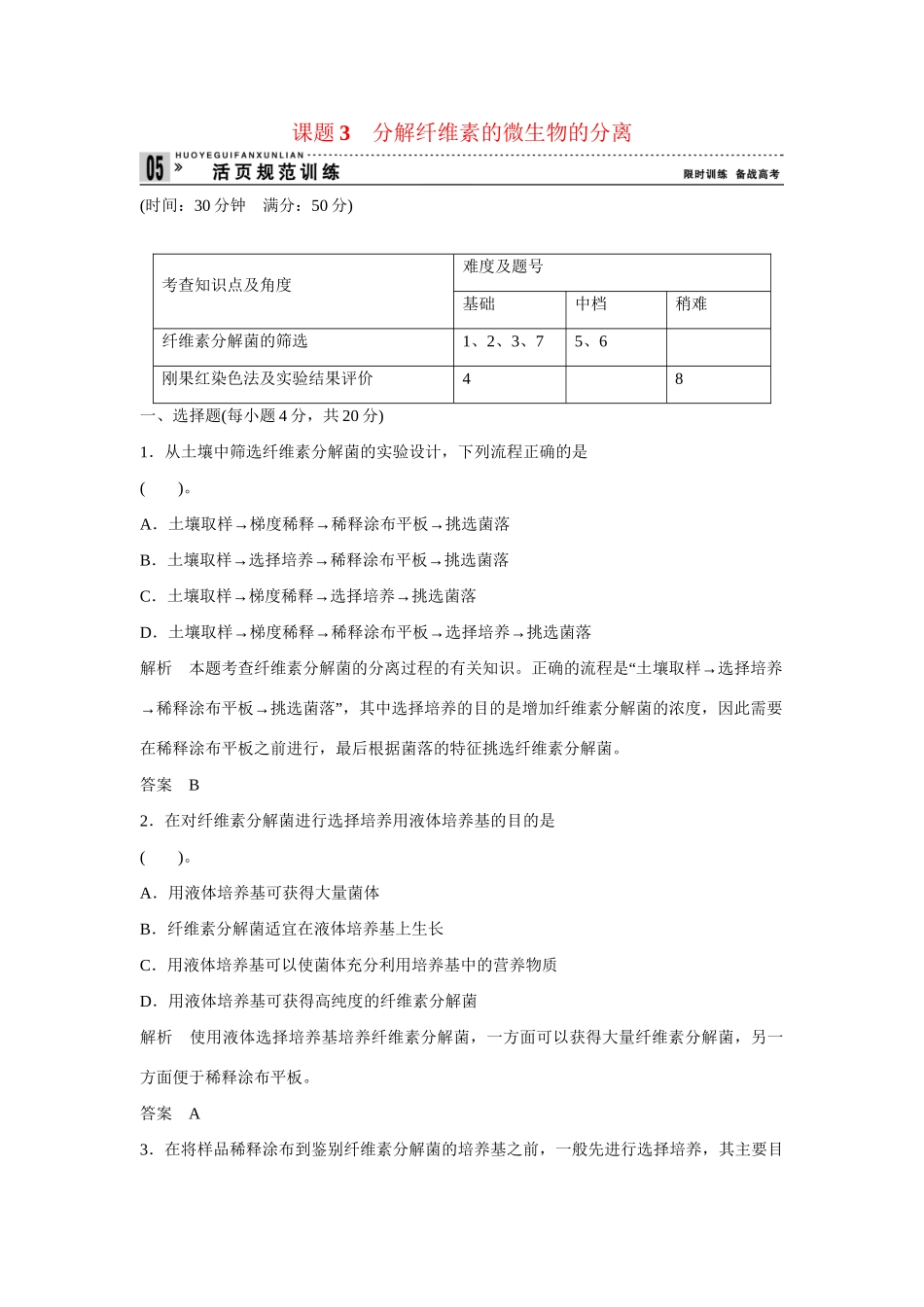 课题 3　分解纤维素的微生物的分离

05 » HUOYEGUIFANXUNLIAN 活页规范训练 限时训练 备战高考

(时间：30 分钟　满分：50 分)

| 考查知识点及角度 | 难度及题号 | | |
|---|---|---|---|
| | 基础 | 中档 | 稍难 |
| 纤维素分解菌的筛选 | 1、2、3、7 | 5、6 | |
| 刚果红染色法及实验结果评价 | 4 | | 8 |

一、选择题(每小题 4 分，共 20 分)

1．从土壤中筛选纤维素分解菌的实验设计，下列流程正确的是

(　　)。

A．土壤取样→梯度稀释→稀释涂布平板→挑选菌落

B．土壤取样→选择培养→稀释涂布平板→挑选菌落

C．土壤取样→梯度稀释→选择培养→挑选菌落

D．土壤取样→梯度稀释→稀释涂布平板→选择培养→挑选菌落

解析　本题考查纤维素分解菌的分离过程的有关知识。正确的流程是“土壤取样→选择培养→稀释涂布平板→挑选菌落”，其中选择培养的目的是增加纤维素分解菌的浓度，因此需要在稀释涂布平板之前进行，最后根据菌落的特征挑选纤维素分解菌。

答案　B

2．在对纤维素分解菌进行选择培养用液体培养基的目的是

(　　)。

A．用液体培养基可获得大量菌体

B．纤维素分解菌适宜在液体培养基上生长

C．用液体培养基可以使菌体充分利用培养基中的营养物质

D．用液体培养基可获得高纯度的纤维素分解菌

解析　使用液体选择培养基培养纤维素分解菌，一方面可以获得大量纤维素分解菌，另一方面便于稀释涂布平板。

答案　A

3．在将样品稀释涂布到鉴别纤维素分解菌的培养基之前，一般先进行选择培养，其主要目